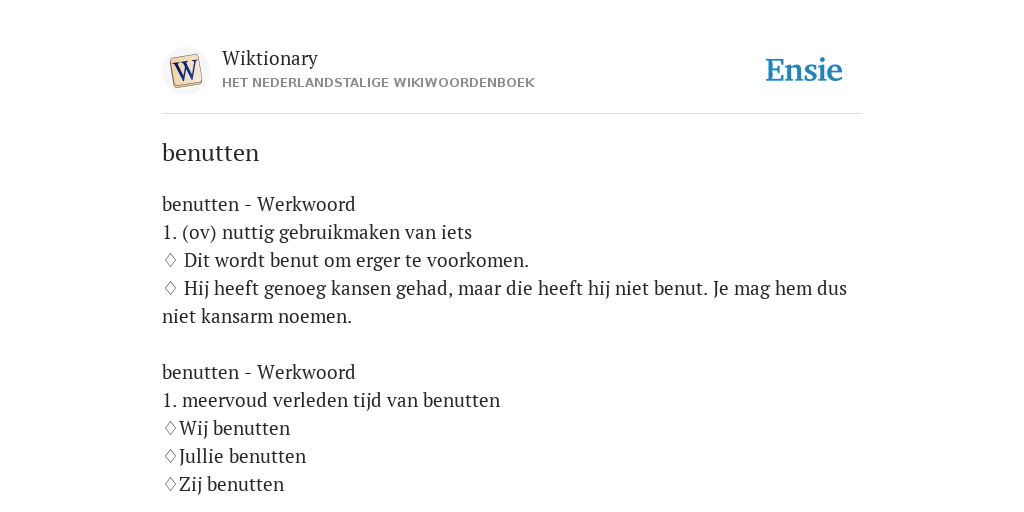 W
Wiktionary
HET NEDERLANDSTALIGE WIKIWOORDENBOEK

Ensie

benutten

benutten - Werkwoord
1. (ov) nuttig gebruikmaken van iets
♢ Dit wordt benut om erger te voorkomen.
♢ Hij heeft genoeg kansen gehad, maar die heeft hij niet benut. Je mag hem dus niet kansarm noemen.

benutten - Werkwoord
1. meervoud verleden tijd van benutten
♢Wij benutten
♢Jullie benutten
♢Zij benutten